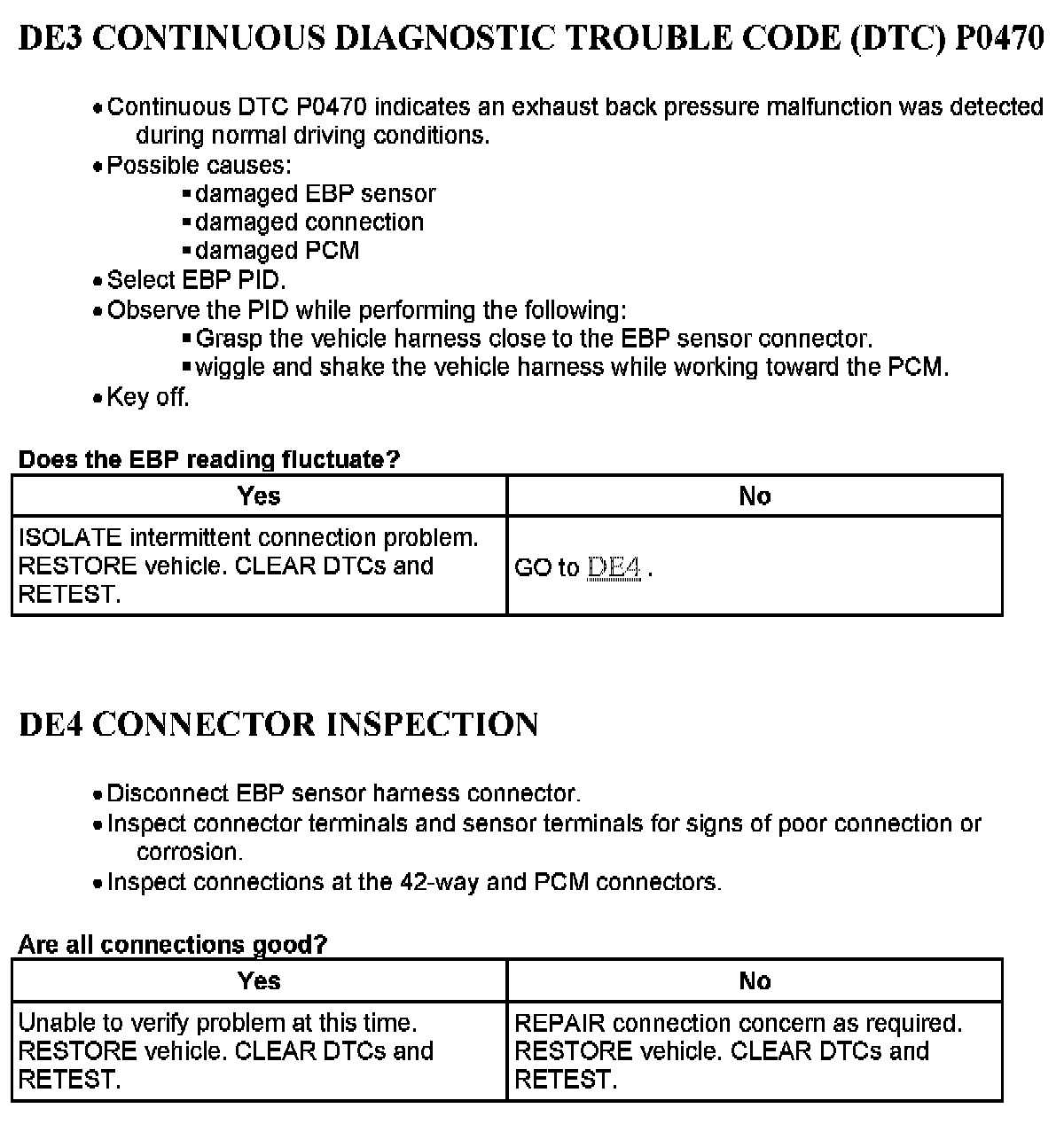 DE3 CONTINUOUS DIAGNOSTIC TROUBLE CODE (DTC) P0470

• Continuous DTC P0470 indicates an exhaust back pressure malfunction was detected during normal driving conditions.
• Possible causes:
▪ damaged EBP sensor
▪ damaged connection
▪ damaged PCM
• Select EBP PID.
• Observe the PID while performing the following:
▪ Grasp the vehicle harness close to the EBP sensor connector.
▪ wiggle and shake the vehicle harness while working toward the PCM.
• Key off.

Does the EBP reading fluctuate?

| Yes | No |
|---|---|
| ISOLATE intermittent connection problem. RESTORE vehicle. CLEAR DTCs and RETEST. | GO to DE4 . |

DE4 CONNECTOR INSPECTION

• Disconnect EBP sensor harness connector.
• Inspect connector terminals and sensor terminals for signs of poor connection or corrosion.
• Inspect connections at the 42-way and PCM connectors.

Are all connections good?

| Yes | No |
|---|---|
| Unable to verify problem at this time. RESTORE vehicle. CLEAR DTCs and RETEST. | REPAIR connection concern as required. RESTORE vehicle. CLEAR DTCs and RETEST. |